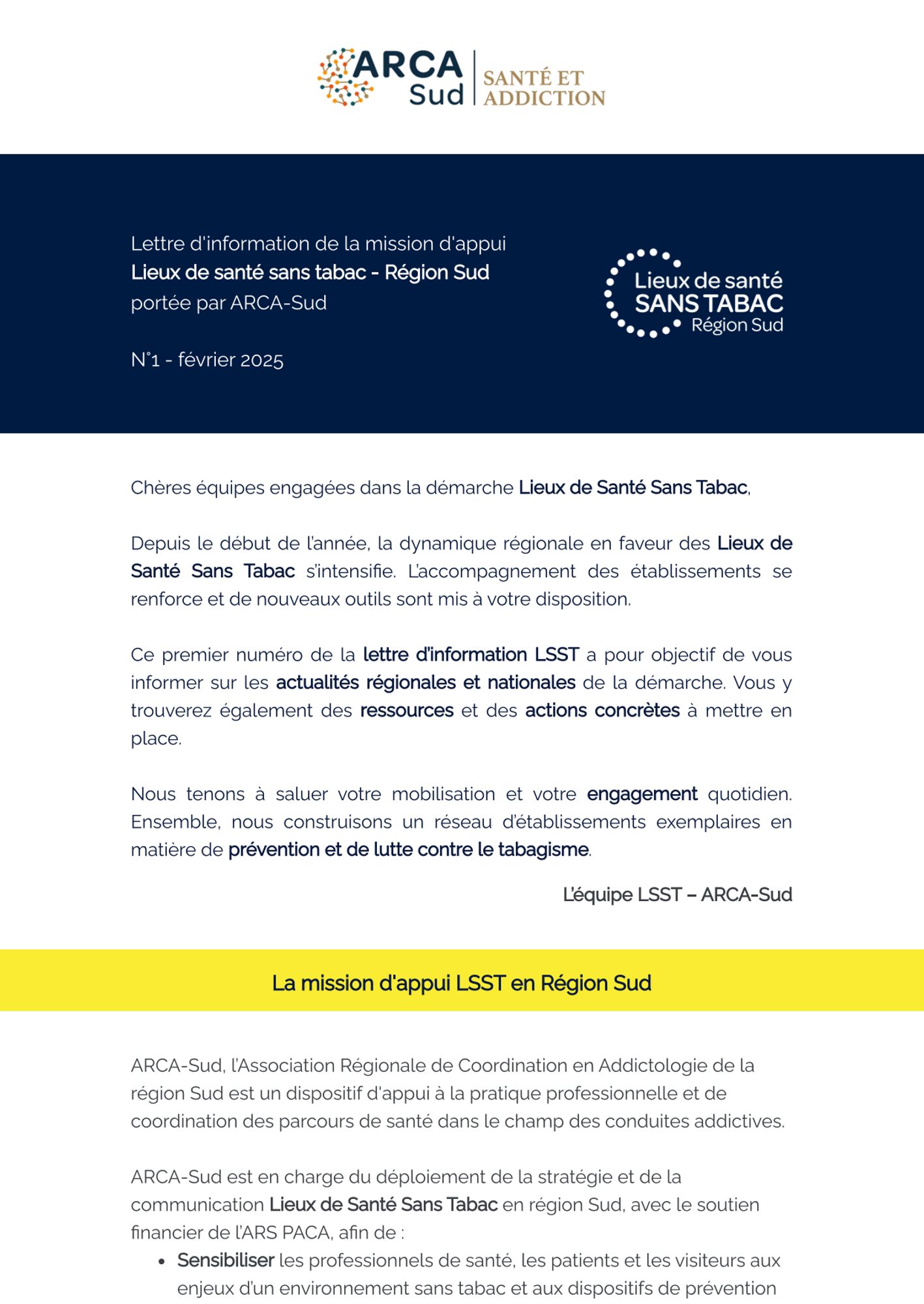 ARCA Sud | SANTÉ ET ADDICTION

Lettre d'information de la mission d'appui
Lieux de santé sans tabac - Région Sud
portée par ARCA-Sud

N°1 - février 2025

Lieux de santé
SANS TABAC
Région Sud

Chères équipes engagées dans la démarche Lieux de Santé Sans Tabac,

Depuis le début de l'année, la dynamique régionale en faveur des Lieux de Santé Sans Tabac s'intensifie. L'accompagnement des établissements se renforce et de nouveaux outils sont mis à votre disposition.

Ce premier numéro de la lettre d'information LSST a pour objectif de vous informer sur les actualités régionales et nationales de la démarche. Vous y trouverez également des ressources et des actions concrètes à mettre en place.

Nous tenons à saluer votre mobilisation et votre engagement quotidien. Ensemble, nous construisons un réseau d'établissements exemplaires en matière de prévention et de lutte contre le tabagisme.

L'équipe LSST – ARCA-Sud

La mission d'appui LSST en Région Sud

ARCA-Sud, l'Association Régionale de Coordination en Addictologie de la région Sud est un dispositif d'appui à la pratique professionnelle et de coordination des parcours de santé dans le champ des conduites addictives.

ARCA-Sud est en charge du déploiement de la stratégie et de la communication Lieux de Santé Sans Tabac en région Sud, avec le soutien financier de l'ARS PACA, afin de :
• Sensibiliser les professionnels de santé, les patients et les visiteurs aux enjeux d'un environnement sans tabac et aux dispositifs de prévention